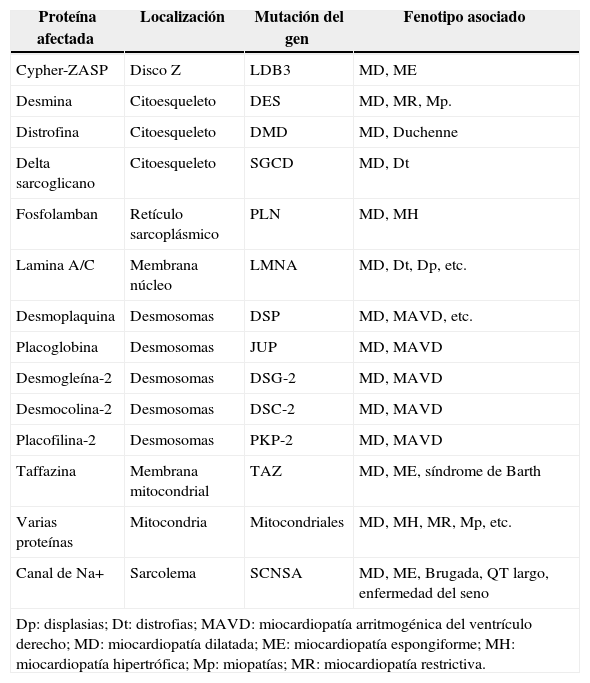 | Proteína afectada | Localización | Mutación del gen | Fenotipo asociado |
|---|---|---|---|
| Cypher-ZASP | Disco Z | LDB3 | MD, ME |
| Desmina | Citoesqueleto | DES | MD, MR, Mp. |
| Distrofina | Citoesqueleto | DMD | MD, Duchenne |
| Delta sarcoglicano | Citoesqueleto | SGCD | MD, Dt |
| Fosfolamban | Retículo sarcoplásmico | PLN | MD, MH |
| Lamina A/C | Membrana núcleo | LMNA | MD, Dt, Dp, etc. |
| Desmoplaquina | Desmosomas | DSP | MD, MAVD, etc. |
| Placoglobina | Desmosomas | JUP | MD, MAVD |
| Desmogleína-2 | Desmosomas | DSG-2 | MD, MAVD |
| Desmocolina-2 | Desmosomas | DSC-2 | MD, MAVD |
| Placofilina-2 | Desmosomas | PKP-2 | MD, MAVD |
| Taffazina | Membrana mitocondrial | TAZ | MD, ME, síndrome de Barth |
| Varias proteínas | Mitocondria | Mitocondriales | MD, MH, MR, Mp, etc. |
| Canal de Na+ | Sarcolema | SCNSA | MD, ME, Brugada, QT largo, enfermedad del seno |

Dp: displasias; Dt: distrofias; MAVD: miocardiopatía arritmogénica del ventrículo derecho; MD: miocardiopatía dilatada; ME: miocardiopatía espongiforme; MH: miocardiopatía hipertrófica; Mp: miopatías; MR: miocardiopatía restrictiva.